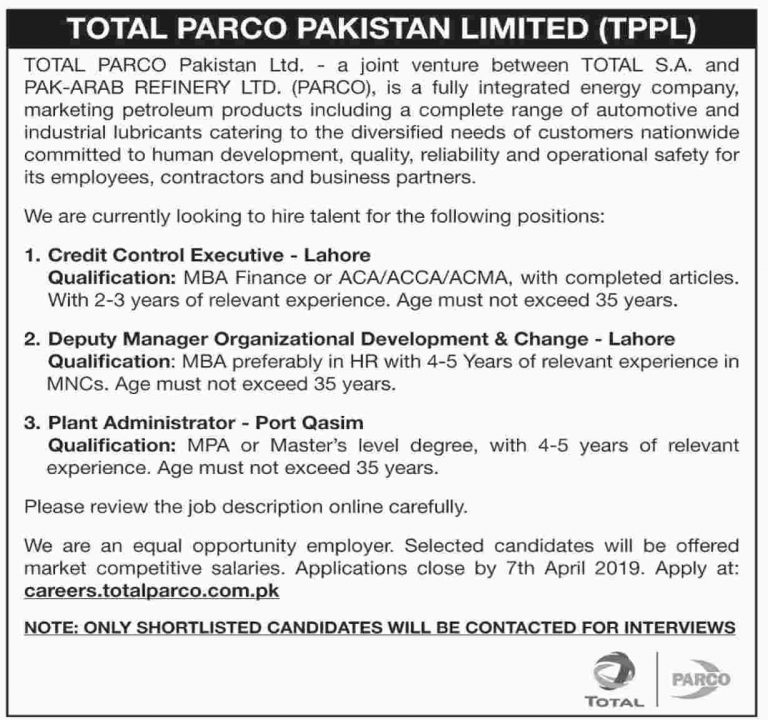 TOTAL PARCO PAKISTAN LIMITED (TPPL)

TOTAL PARCO Pakistan Ltd. - a joint venture between TOTAL S.A. and PAK-ARAB REFINERY LTD. (PARCO), is a fully integrated energy company, marketing petroleum products including a complete range of automotive and industrial lubricants catering to the diversified needs of customers nationwide committed to human development, quality, reliability and operational safety for its employees, contractors and business partners.

We are currently looking to hire talent for the following positions:

1. Credit Control Executive - Lahore
Qualification: MBA Finance or ACA/ACCA/ACMA, with completed articles. With 2-3 years of relevant experience. Age must not exceed 35 years.

2. Deputy Manager Organizational Development & Change - Lahore
Qualification: MBA preferably in HR with 4-5 Years of relevant experience in MNCs. Age must not exceed 35 years.

3. Plant Administrator - Port Qasim
Qualification: MPA or Master's level degree, with 4-5 years of relevant experience. Age must not exceed 35 years.

Please review the job description online carefully.

We are an equal opportunity employer. Selected candidates will be offered market competitive salaries. Applications close by 7th April 2019. Apply at: careers.totalparco.com.pk

NOTE: ONLY SHORTLISTED CANDIDATES WILL BE CONTACTED FOR INTERVIEWS

TOTAL PARCO